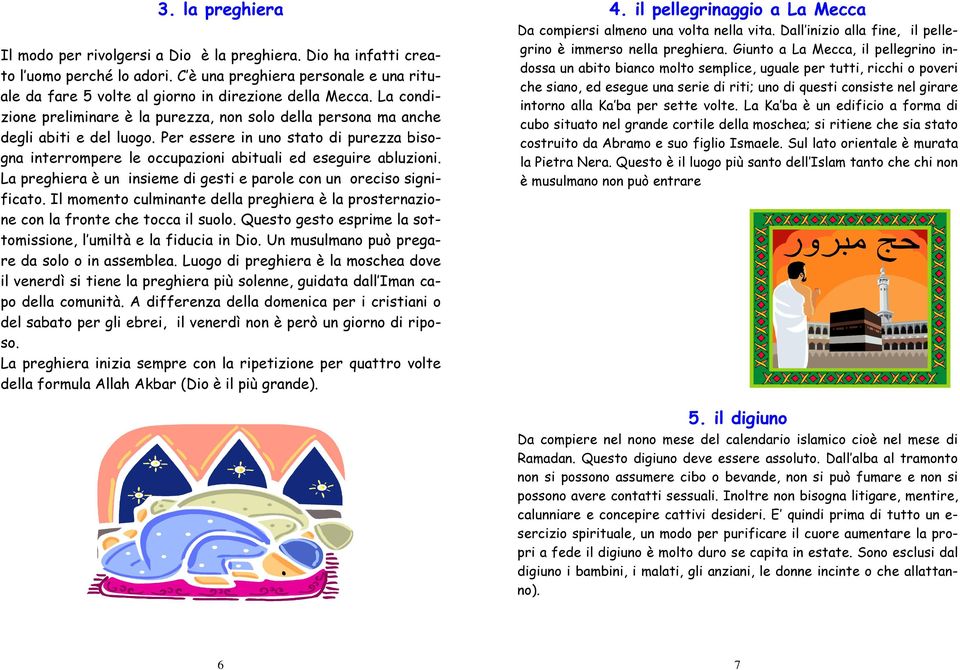 3. la preghiera

Il modo per rivolgersi a Dio è la preghiera. Dio ha infatti creato l'uomo perché lo adori. C'è una preghiera personale e una rituale da fare 5 volte al giorno in direzione della Mecca. La condizione preliminare è la purezza, non solo della persona ma anche degli abiti e del luogo. Per essere in uno stato di purezza bisogna interrompere le occupazioni abituali ed eseguire abluzioni. La preghiera è un insieme di gesti e parole con un oreciso significato. Il momento culminante della preghiera è la prosternazione con la fronte che tocca il suolo. Questo gesto esprime la sottomissione, l'umiltà e la fiducia in Dio. Un musulmano può pregare da solo o in assemblea. Luogo di preghiera è la moschea dove il venerdì si tiene la preghiera più solenne, guidata dall'Iman capo della comunità. A differenza della domenica per i cristiani o del sabato per gli ebrei, il venerdì non è però un giorno di riposo.
La preghiera inizia sempre con la ripetizione per quattro volte della formula Allah Akbar (Dio è il più grande).

6

4. il pellegrinaggio a La Mecca

Da compiersi almeno una volta nella vita. Dall'inizio alla fine, il pellegrino è immerso nella preghiera. Giunto a La Mecca, il pellegrino indossa un abito bianco molto semplice, uguale per tutti, ricchi o poveri che siano, ed esegue una serie di riti; uno di questi consiste nel girare intorno alla Ka'ba per sette volte. La Ka'ba è un edificio a forma di cubo situato nel grande cortile della moschea; si ritiene che sia stato costruito da Abramo e suo figlio Ismaele. Sul lato orientale è murata la Pietra Nera. Questo è il luogo più santo dell'Islam tanto che chi non è musulmano non può entrare

حج مبرور

5. il digiuno

Da compiere nel nono mese del calendario islamico cioè nel mese di Ramadan. Questo digiuno deve essere assoluto. Dall'alba al tramonto non si possono assumere cibo o bevande, non si può fumare e non si possono avere contatti sessuali. Inoltre non bisogna litigare, mentire, calunniare e concepire cattivi desideri. E' quindi prima di tutto un esercizio spirituale, un modo per purificare il cuore aumentare la propri a fede il digiuno è molto duro se capita in estate. Sono esclusi dal digiuno i bambini, i malati, gli anziani, le donne incinte o che allattano).

7